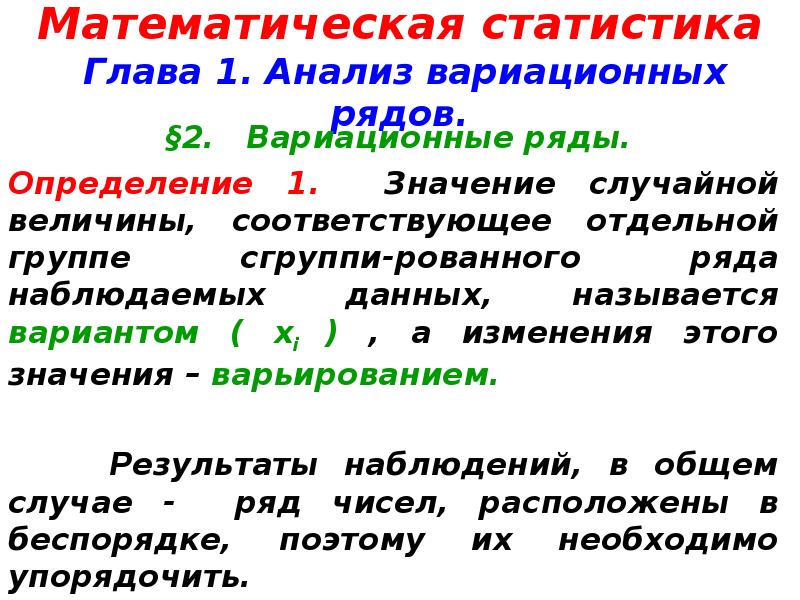 Математическая статистика
Глава 1. Анализ вариационных рядов.
§2. Вариационные ряды.

Определение 1. Значение случайной величины, соответствующее отдельной группе сгруппи-рованного ряда наблюдаемых данных, называется вариантом ( $x_i$ ) , а изменения этого значения – варьированием.

Результаты наблюдений, в общем случае - ряд чисел, расположены в беспорядке, поэтому их необходимо упорядочить.